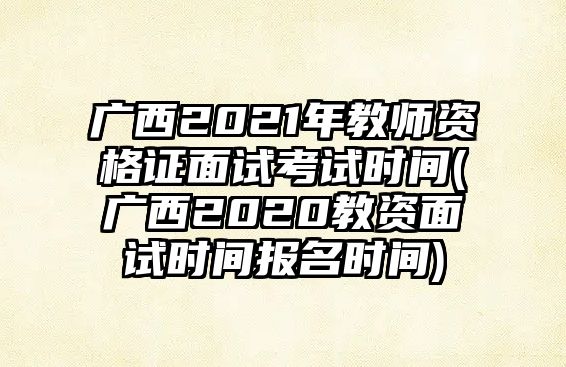 广西2021年教师资格证面试考试时间(广西2020教资面试时间报名时间)